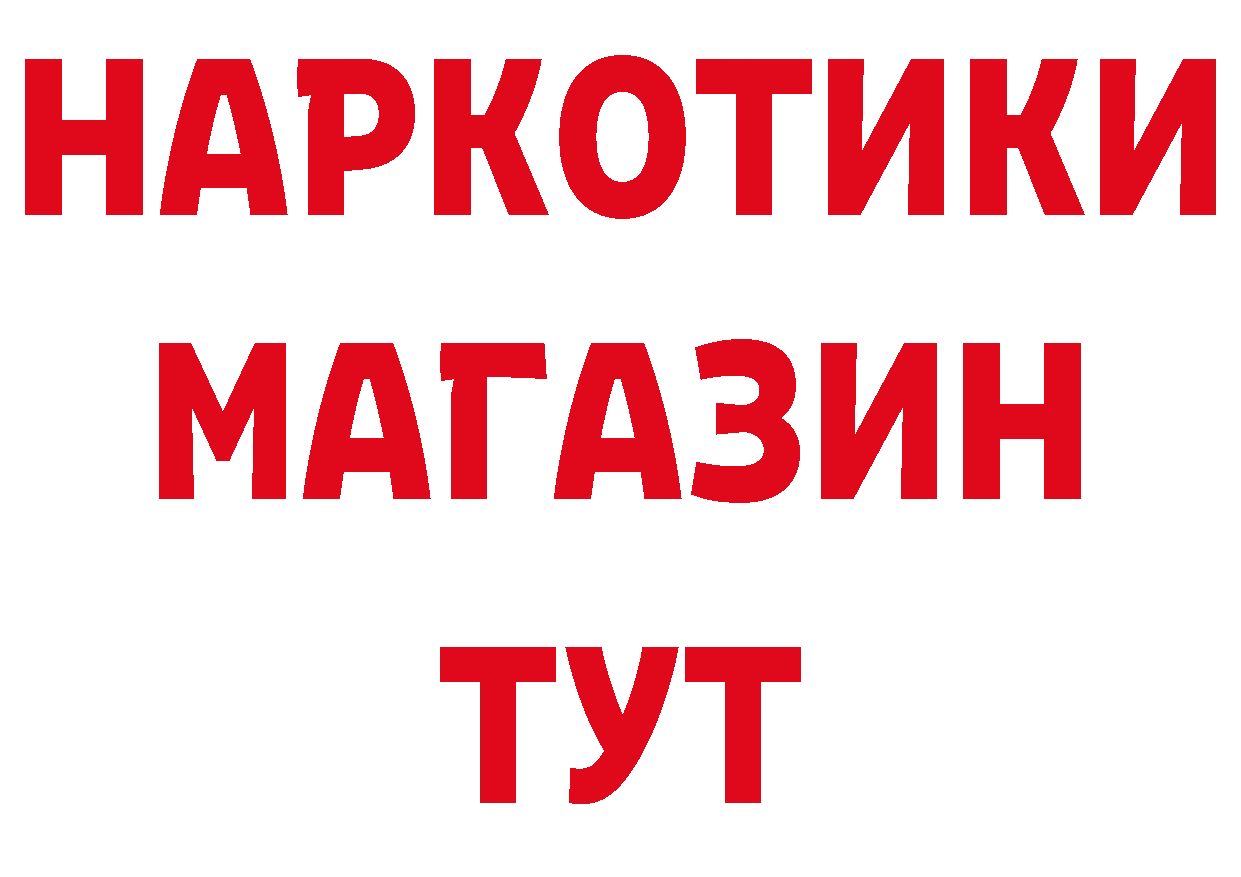 НАРКОТИКИ
МАГАЗИН
ТУТ